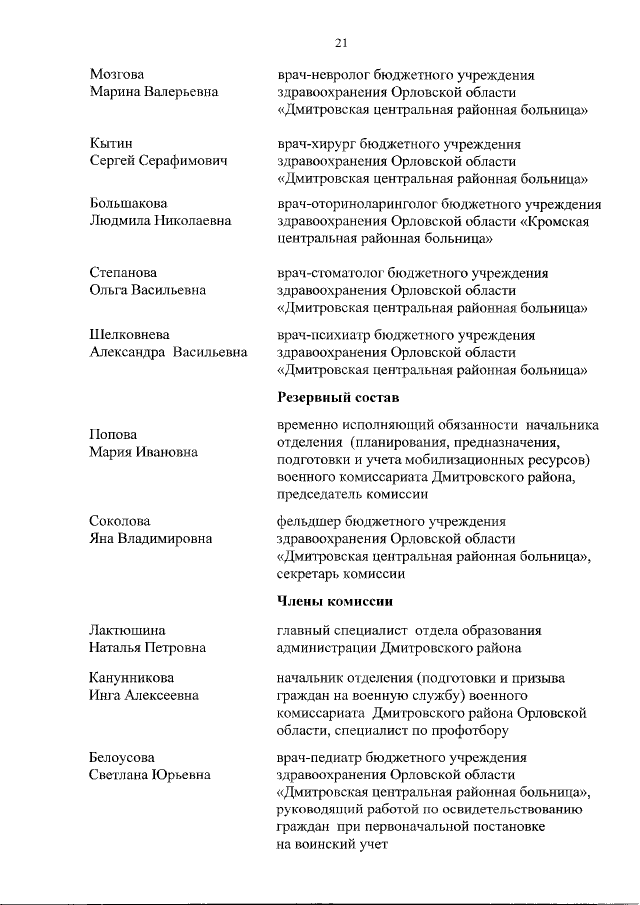 21

Мозгова Марина Валерьевна

врач-невролог бюджетного учреждения здравоохранения Орловской области «Дмитровская центральная районная больница»

Кытин Сергей Серафимович

врач-хирург бюджетного учреждения здравоохранения Орловской области «Дмитровская центральная районная больница»

Большакова Людмила Николаевна

врач-оториноларинголог бюджетного учреждения здравоохранения Орловской области «Кромская центральная районная больница»

Степанова Ольга Васильевна

врач-стоматолог бюджетного учреждения здравоохранения Орловской области «Дмитровская центральная районная больница»

Шелковнева Александра Васильевна

врач-психиатр бюджетного учреждения здравоохранения Орловской области «Дмитровская центральная районная больница»

Резервный состав

Попова Мария Ивановна

временно исполняющий обязанности начальника отделения (планирования, предназначения, подготовки и учета мобилизационных ресурсов) военного комиссариата Дмитровского района, председатель комиссии

Соколова Яна Владимировна

фельдшер бюджетного учреждения здравоохранения Орловской области «Дмитровская центральная районная больница», секретарь комиссии

Члены комиссии

Лактюшина Наталья Петровна

главный специалист отдела образования администрации Дмитровского района

Канунникова Инга Алексеевна

начальник отделения (подготовки и призыва граждан на военную службу) военного комиссариата Дмитровского района Орловской области, специалист по профотбору

Белоусова Светлана Юрьевна

врач-педиатр бюджетного учреждения здравоохранения Орловской области «Дмитровская центральная районная больница», руководящий работой по освидетельствованию граждан при первоначальной постановке на воинский учет